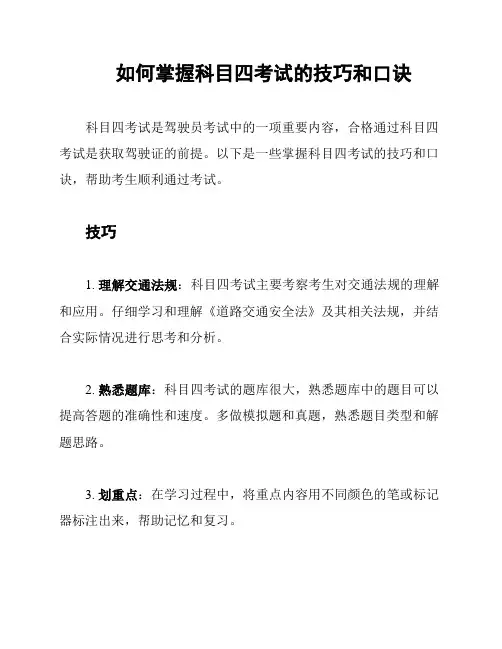 如何掌握科目四考试的技巧和口诀

科目四考试是驾驶员考试中的一项重要内容，合格通过科目四考试是获取驾驶证的前提。以下是一些掌握科目四考试的技巧和口诀，帮助考生顺利通过考试。

技巧

1. 理解交通法规：科目四考试主要考察考生对交通法规的理解和应用。仔细学习和理解《道路交通安全法》及其相关法规，并结合实际情况进行思考和分析。

2. 熟悉题库：科目四考试的题库很大，熟悉题库中的题目可以提高答题的准确性和速度。多做模拟题和真题，熟悉题目类型和解题思路。

3. 划重点：在学习过程中，将重点内容用不同颜色的笔或标记器标注出来，帮助记忆和复习。